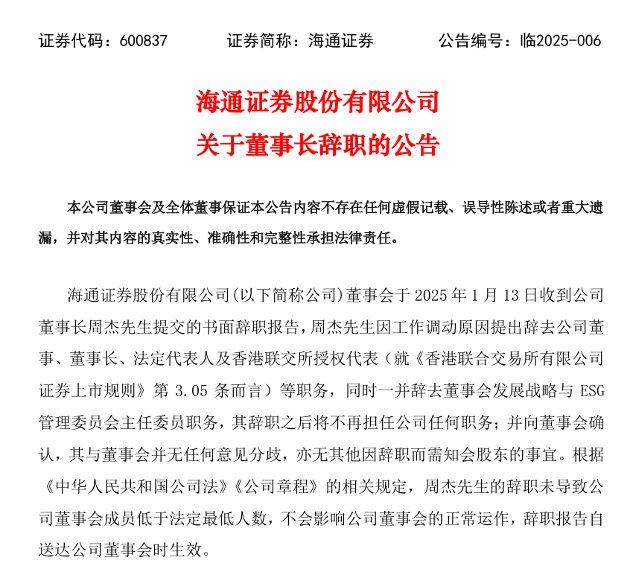 证券代码：600837　　证券简称：海通证券　　公告编号：临2025-006

海通证券股份有限公司
关于董事长辞职的公告

本公司董事会及全体董事保证本公告内容不存在任何虚假记载、误导性陈述或者重大遗漏，并对其内容的真实性、准确性和完整性承担法律责任。

海通证券股份有限公司(以下简称公司)董事会于 2025 年 1 月 13 日收到公司董事长周杰先生提交的书面辞职报告，周杰先生因工作调动原因提出辞去公司董事、董事长、法定代表人及香港联交所授权代表（就《香港联合交易所有限公司证券上市规则》第 3.05 条而言）等职务，同时一并辞去董事会发展战略与 ESG 管理委员会主任委员职务，其辞职之后将不再担任公司任何职务；并向董事会确认，其与董事会并无任何意见分歧，亦无其他因辞职而需知会股东的事宜。根据《中华人民共和国公司法》《公司章程》的相关规定，周杰先生的辞职未导致公司董事会成员低于法定最低人数，不会影响公司董事会的正常运作，辞职报告自送达公司董事会时生效。